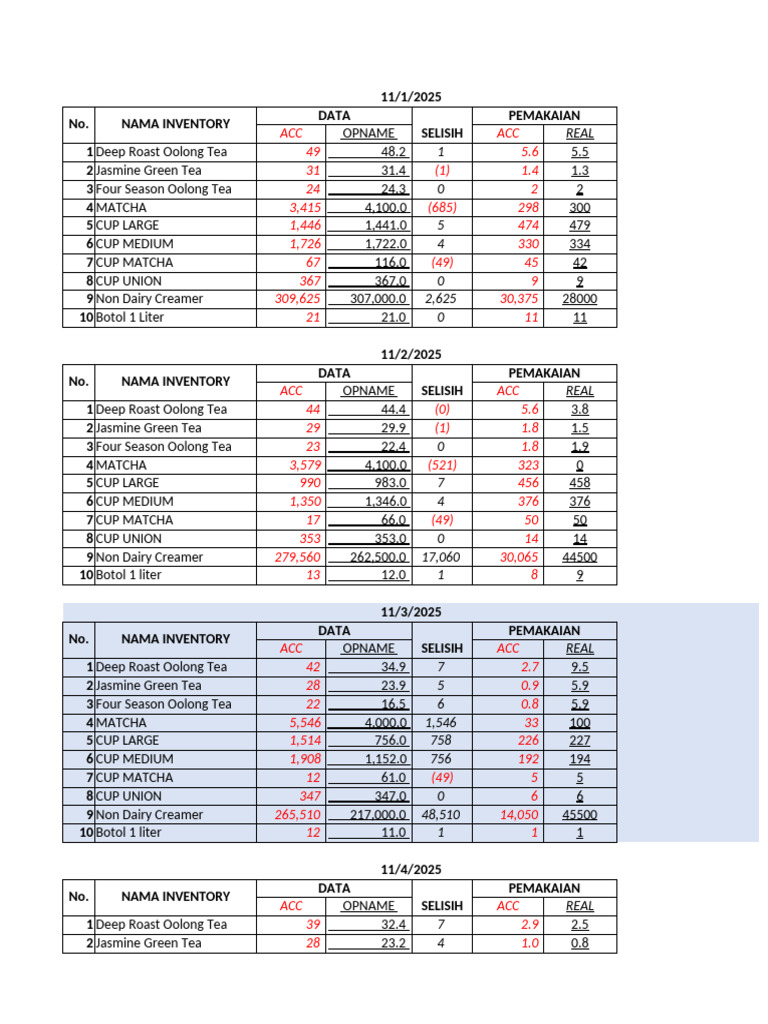 11/1/2025

| No. | NAMA INVENTORY | DATA ACC | DATA OPNAME | SELISIH | PEMAKAIAN ACC | PEMAKAIAN REAL |
|---|---|---|---|---|---|---|
| 1 | Deep Roast Oolong Tea | 49 | 48.2 | 1 | 5.6 | 5.5 |
| 2 | Jasmine Green Tea | 31 | 31.4 | (1) | 1.4 | 1.3 |
| 3 | Four Season Oolong Tea | 24 | 24.3 | 0 | 2 | 2 |
| 4 | MATCHA | 3,415 | 4,100.0 | (685) | 298 | 300 |
| 5 | CUP LARGE | 1,446 | 1,441.0 | 5 | 474 | 479 |
| 6 | CUP MEDIUM | 1,726 | 1,722.0 | 4 | 330 | 334 |
| 7 | CUP MATCHA | 67 | 116.0 | (49) | 45 | 42 |
| 8 | CUP UNION | 367 | 367.0 | 0 | 9 | 9 |
| 9 | Non Dairy Creamer | 309,625 | 307,000.0 | 2,625 | 30,375 | 28000 |
| 10 | Botol 1 Liter | 21 | 21.0 | 0 | 11 | 11 |

11/2/2025

| No. | NAMA INVENTORY | DATA ACC | DATA OPNAME | SELISIH | PEMAKAIAN ACC | PEMAKAIAN REAL |
|---|---|---|---|---|---|---|
| 1 | Deep Roast Oolong Tea | 44 | 44.4 | (0) | 5.6 | 3.8 |
| 2 | Jasmine Green Tea | 29 | 29.9 | (1) | 1.8 | 1.5 |
| 3 | Four Season Oolong Tea | 23 | 22.4 | 0 | 1.8 | 1.9 |
| 4 | MATCHA | 3,579 | 4,100.0 | (521) | 323 | 0 |
| 5 | CUP LARGE | 990 | 983.0 | 7 | 456 | 458 |
| 6 | CUP MEDIUM | 1,350 | 1,346.0 | 4 | 376 | 376 |
| 7 | CUP MATCHA | 17 | 66.0 | (49) | 50 | 50 |
| 8 | CUP UNION | 353 | 353.0 | 0 | 14 | 14 |
| 9 | Non Dairy Creamer | 279,560 | 262,500.0 | 17,060 | 30,065 | 44500 |
| 10 | Botol 1 liter | 13 | 12.0 | 1 | 8 | 9 |

11/3/2025

| No. | NAMA INVENTORY | DATA ACC | DATA OPNAME | SELISIH | PEMAKAIAN ACC | PEMAKAIAN REAL |
|---|---|---|---|---|---|---|
| 1 | Deep Roast Oolong Tea | 42 | 34.9 | 7 | 2.7 | 9.5 |
| 2 | Jasmine Green Tea | 28 | 23.9 | 5 | 0.9 | 5.9 |
| 3 | Four Season Oolong Tea | 22 | 16.5 | 6 | 0.8 | 5.9 |
| 4 | MATCHA | 5,546 | 4,000.0 | 1,546 | 33 | 100 |
| 5 | CUP LARGE | 1,514 | 756.0 | 758 | 226 | 227 |
| 6 | CUP MEDIUM | 1,908 | 1,152.0 | 756 | 192 | 194 |
| 7 | CUP MATCHA | 12 | 61.0 | (49) | 5 | 5 |
| 8 | CUP UNION | 347 | 347.0 | 0 | 6 | 6 |
| 9 | Non Dairy Creamer | 265,510 | 217,000.0 | 48,510 | 14,050 | 45500 |
| 10 | Botol 1 liter | 12 | 11.0 | 1 | 1 | 1 |

11/4/2025

| No. | NAMA INVENTORY | DATA ACC | DATA OPNAME | SELISIH | PEMAKAIAN ACC | PEMAKAIAN REAL |
|---|---|---|---|---|---|---|
| 1 | Deep Roast Oolong Tea | 39 | 32.4 | 7 | 2.9 | 2.5 |
| 2 | Jasmine Green Tea | 28 | 23.2 | 4 | 1.0 | 0.8 |